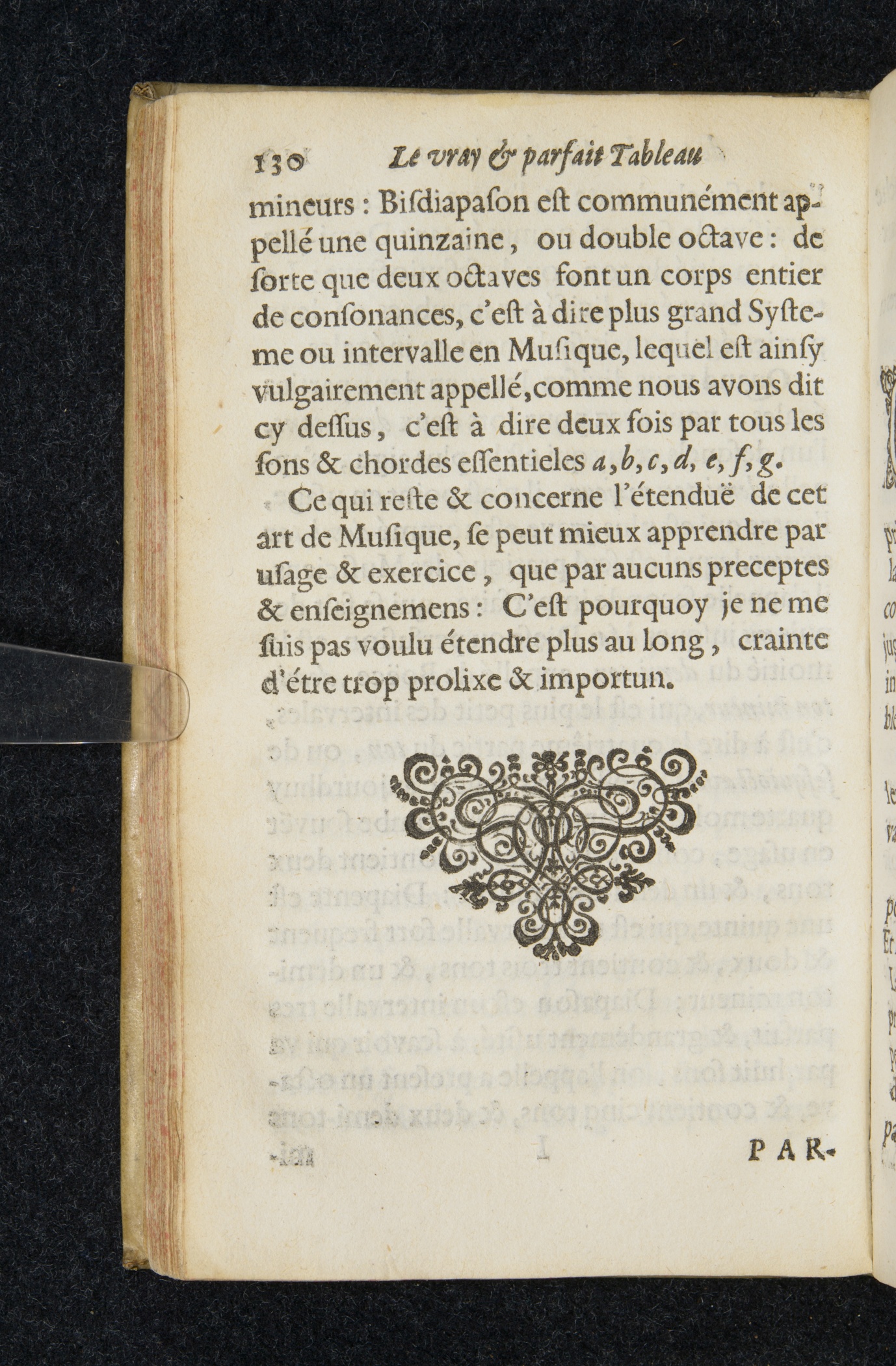 130 Le vray & parfait Tableau

mineurs : Bisdiapason est communément appellé une quinzaine, ou double octave : de sorte que deux octaves font un corps entier de consonances, c'est à dire plus grand Systeme ou intervalle en Musique, lequel est ainsy vulgairement appellé, comme nous avons dit cy dessus, c'est à dire deux fois par tous les sons & chordes essentieles a, b, c, d, e, f, g.

Ce qui reste & concerne l'étenduë de cet art de Musique, se peut mieux apprendre par usage & exercice, que par aucuns preceptes & enseignemens : C'est pourquoy je ne me suis pas voulu étendre plus au long, crainte d'étre trop prolixe & importun.

PAR-